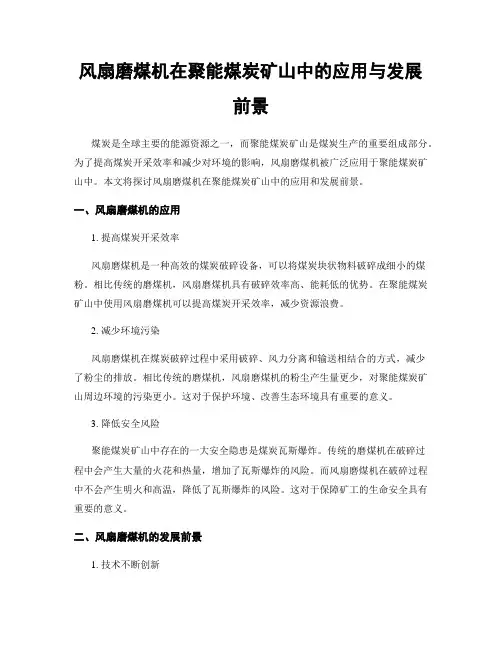 风扇磨煤机在聚能煤炭矿山中的应用与发展前景

煤炭是全球主要的能源资源之一，而聚能煤炭矿山是煤炭生产的重要组成部分。为了提高煤炭开采效率和减少对环境的影响，风扇磨煤机被广泛应用于聚能煤炭矿山中。本文将探讨风扇磨煤机在聚能煤炭矿山中的应用和发展前景。

一、风扇磨煤机的应用

1. 提高煤炭开采效率

风扇磨煤机是一种高效的煤炭破碎设备，可以将煤炭块状物料破碎成细小的煤粉。相比传统的磨煤机，风扇磨煤机具有破碎效率高、能耗低的优势。在聚能煤炭矿山中使用风扇磨煤机可以提高煤炭开采效率，减少资源浪费。

2. 减少环境污染

风扇磨煤机在煤炭破碎过程中采用破碎、风力分离和输送相结合的方式，减少了粉尘的排放。相比传统的磨煤机，风扇磨煤机的粉尘产生量更少，对聚能煤炭矿山周边环境的污染更小。这对于保护环境、改善生态环境具有重要的意义。

3. 降低安全风险

聚能煤炭矿山中存在的一大安全隐患是煤炭瓦斯爆炸。传统的磨煤机在破碎过程中会产生大量的火花和热量，增加了瓦斯爆炸的风险。而风扇磨煤机在破碎过程中不会产生明火和高温，降低了瓦斯爆炸的风险。这对于保障矿工的生命安全具有重要的意义。

二、风扇磨煤机的发展前景

1. 技术不断创新